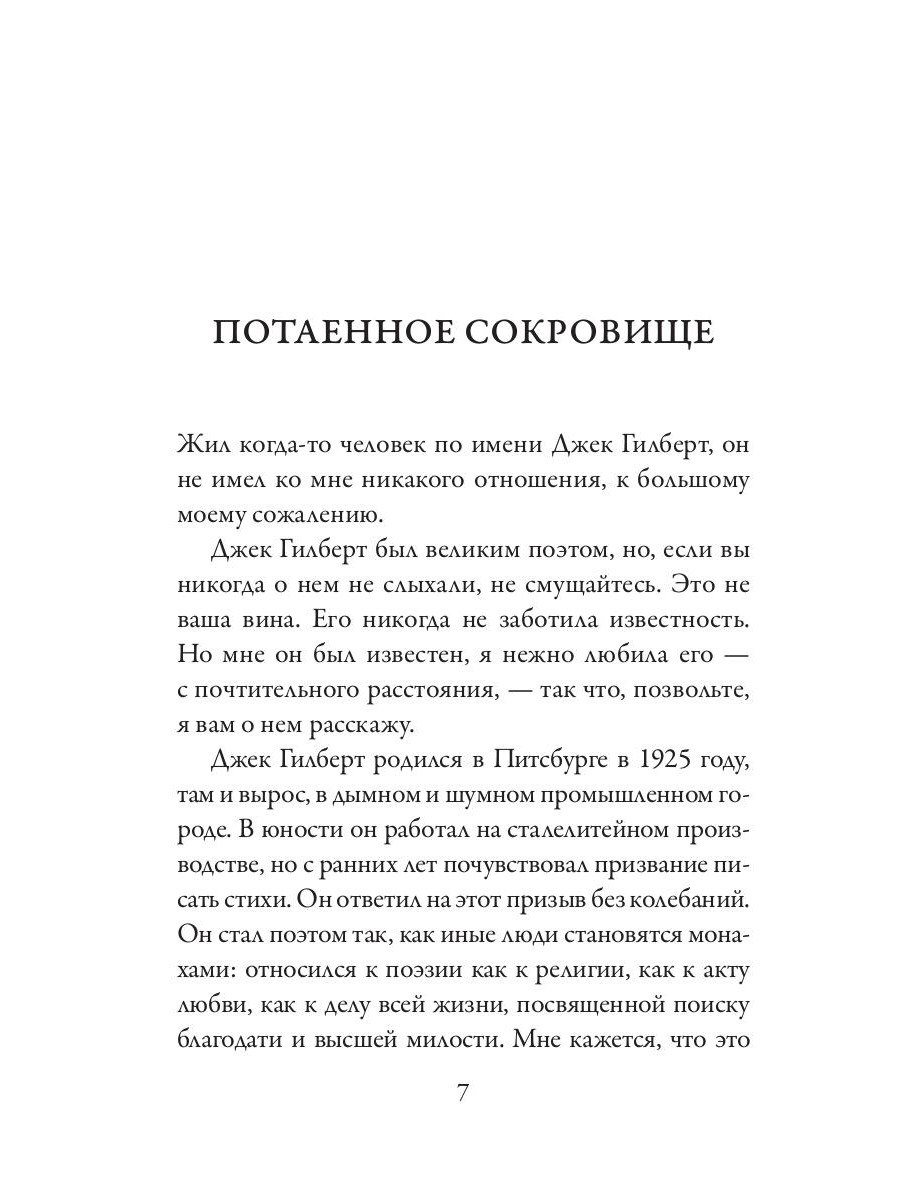 ПОТАЕННОЕ СОКРОВИЩЕ

Жил когда-то человек по имени Джек Гилберт, он не имел ко мне никакого отношения, к большому моему сожалению.

Джек Гилберт был великим поэтом, но, если вы никогда о нем не слыхали, не смущайтесь. Это не ваша вина. Его никогда не заботила известность. Но мне он был известен, я нежно любила его — с почтительного расстояния, — так что, позвольте, я вам о нем расскажу.

Джек Гилберт родился в Питсбурге в 1925 году, там и вырос, в дымном и шумном промышленном городе. В юности он работал на сталелитейном производстве, но с ранних лет почувствовал призвание писать стихи. Он ответил на этот призыв без колебаний. Он стал поэтом так, как иные люди становятся монахами: относился к поэзии как к религии, как к акту любви, как к делу всей жизни, посвященной поиску благодати и высшей милости. Мне кажется, что это

7